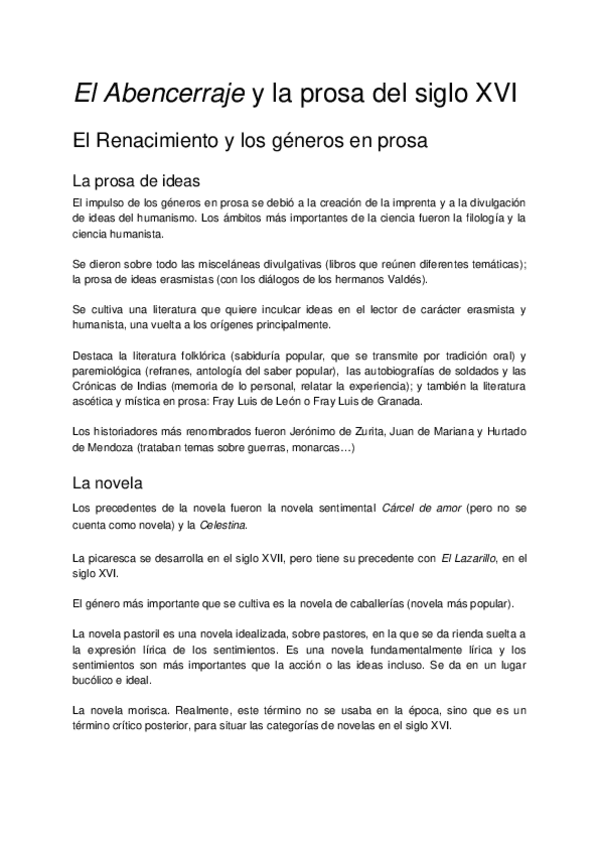 El Abencerraje y la prosa del siglo XVI

El Renacimiento y los géneros en prosa

La prosa de ideas

El impulso de los géneros en prosa se debió a la creación de la imprenta y a la divulgación de ideas del humanismo. Los ámbitos más importantes de la ciencia fueron la filología y la ciencia humanista.

Se dieron sobre todo las misceláneas divulgativas (libros que reúnen diferentes temáticas); la prosa de ideas erasmistas (con los diálogos de los hermanos Valdés).

Se cultiva una literatura que quiere inculcar ideas en el lector de carácter erasmista y humanista, una vuelta a los orígenes principalmente.

Destaca la literatura folklórica (sabiduría popular, que se transmite por tradición oral) y paremiológica (refranes, antología del saber popular), las autobiografías de soldados y las Crónicas de Indias (memoria de lo personal, relatar la experiencia); y también la literatura ascética y mística en prosa: Fray Luis de León o Fray Luis de Granada.

Los historiadores más renombrados fueron Jerónimo de Zurita, Juan de Mariana y Hurtado de Mendoza (trataban temas sobre guerras, monarcas…)

La novela

Los precedentes de la novela fueron la novela sentimental Cárcel de amor (pero no se cuenta como novela) y la Celestina.

La picaresca se desarrolla en el siglo XVII, pero tiene su precedente con El Lazarillo, en el siglo XVI.

El género más importante que se cultiva es la novela de caballerías (novela más popular).

La novela pastoril es una novela idealizada, sobre pastores, en la que se da rienda suelta a la expresión lírica de los sentimientos. Es una novela fundamentalmente lírica y los sentimientos son más importantes que la acción o las ideas incluso. Se da en un lugar bucólico e ideal.

La novela morisca. Realmente, este término no se usaba en la época, sino que es un término crítico posterior, para situar las categorías de novelas en el siglo XVI.